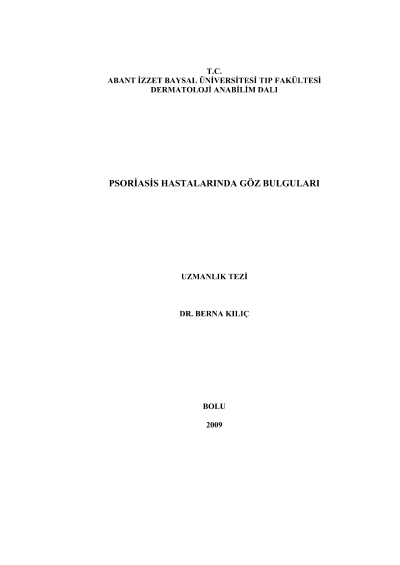 T.C.
ABANT İZZET BAYSAL ÜNİVERSİTESİ TIP FAKÜLTESİ
DERMATOLOJİ ANABİLİM DALI

PSORİASİS HASTALARINDA GÖZ BULGULARI

UZMANLIK TEZİ

DR. BERNA KILIÇ

BOLU

2009